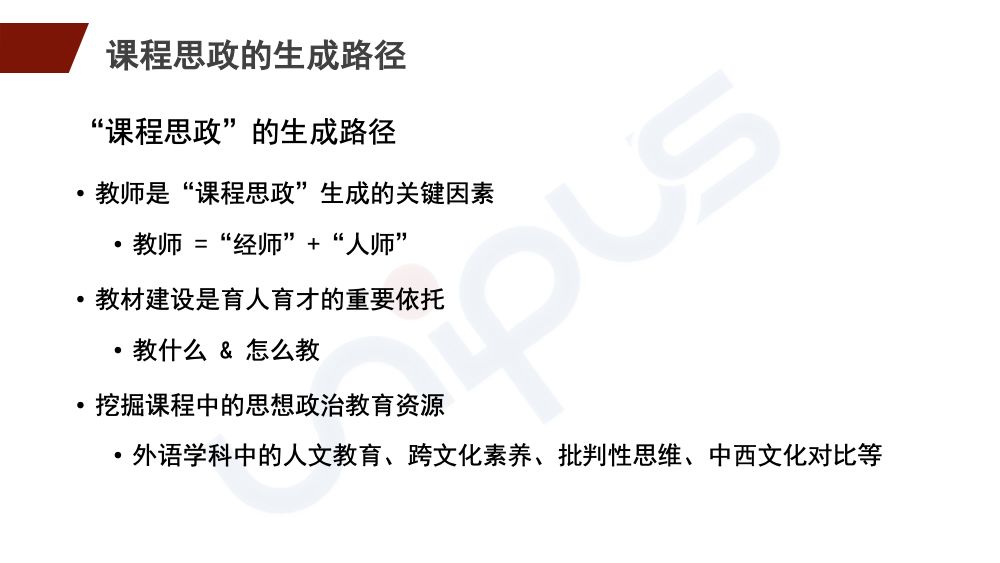 课程思政的生成路径

“课程思政”的生成路径

• 教师是“课程思政”生成的关键因素

• 教师 =“经师”+“人师”

• 教材建设是育人育才的重要依托

• 教什么 & 怎么教

• 挖掘课程中的思想政治教育资源

• 外语学科中的人文教育、跨文化素养、批判性思维、中西文化对比等

unipus